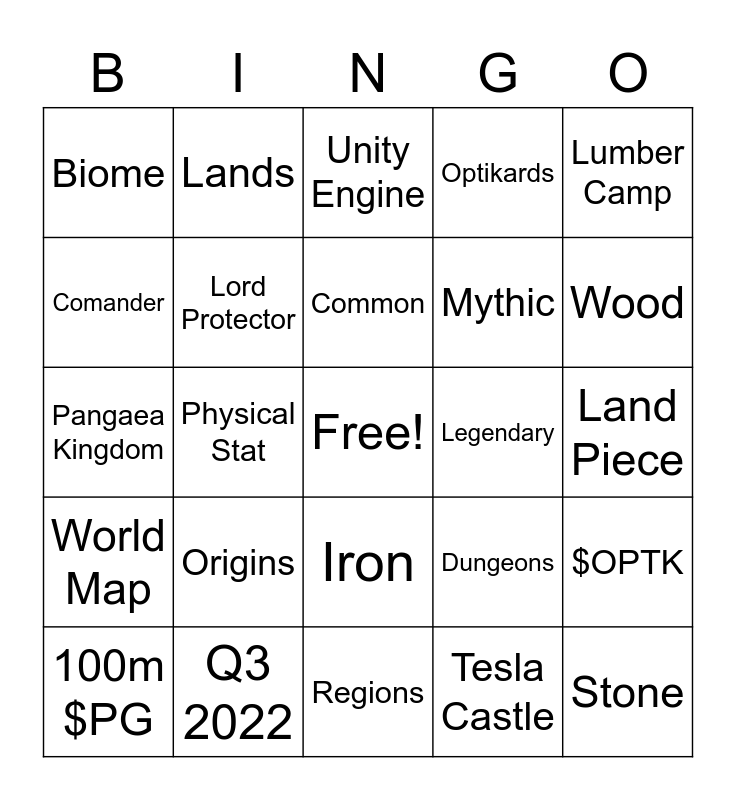 | B | I | N | G | O |
|---|---|---|---|---|
| Biome | Lands | Unity Engine | Optikards | Lumber Camp |
| Comander | Lord Protector | Common | Mythic | Wood |
| Pangaea Kingdom | Physical Stat | Free! | Legendary | Land Piece |
| World Map | Origins | Iron | Dungeons | $OPTK |
| 100m $PG | Q3 2022 | Regions | Tesla Castle | Stone |